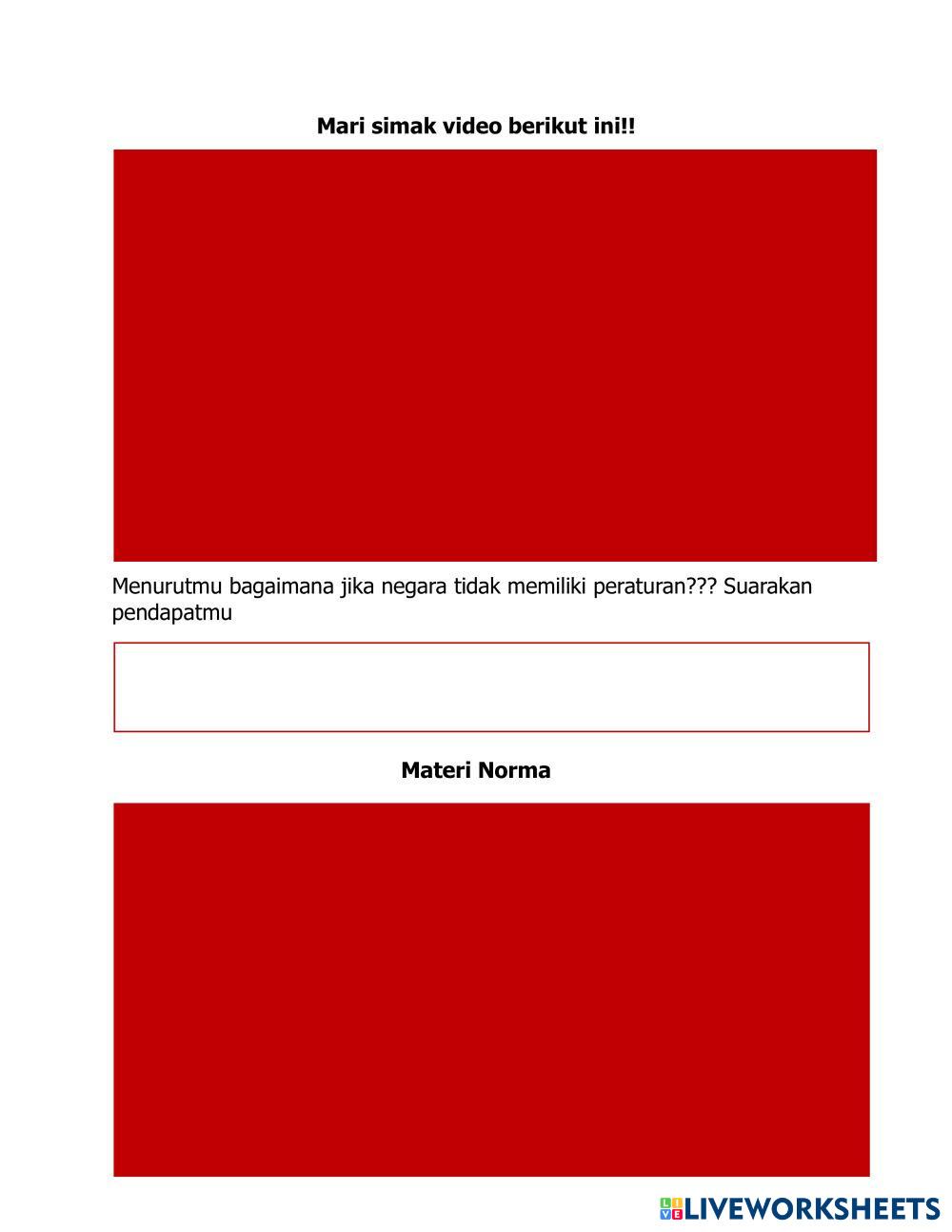 Mari simak video berikut ini!!

Menurutmu bagaimana jika negara tidak memiliki peraturan??? Suarakan pendapatmu

Materi Norma

LIVEWORKSHEETS